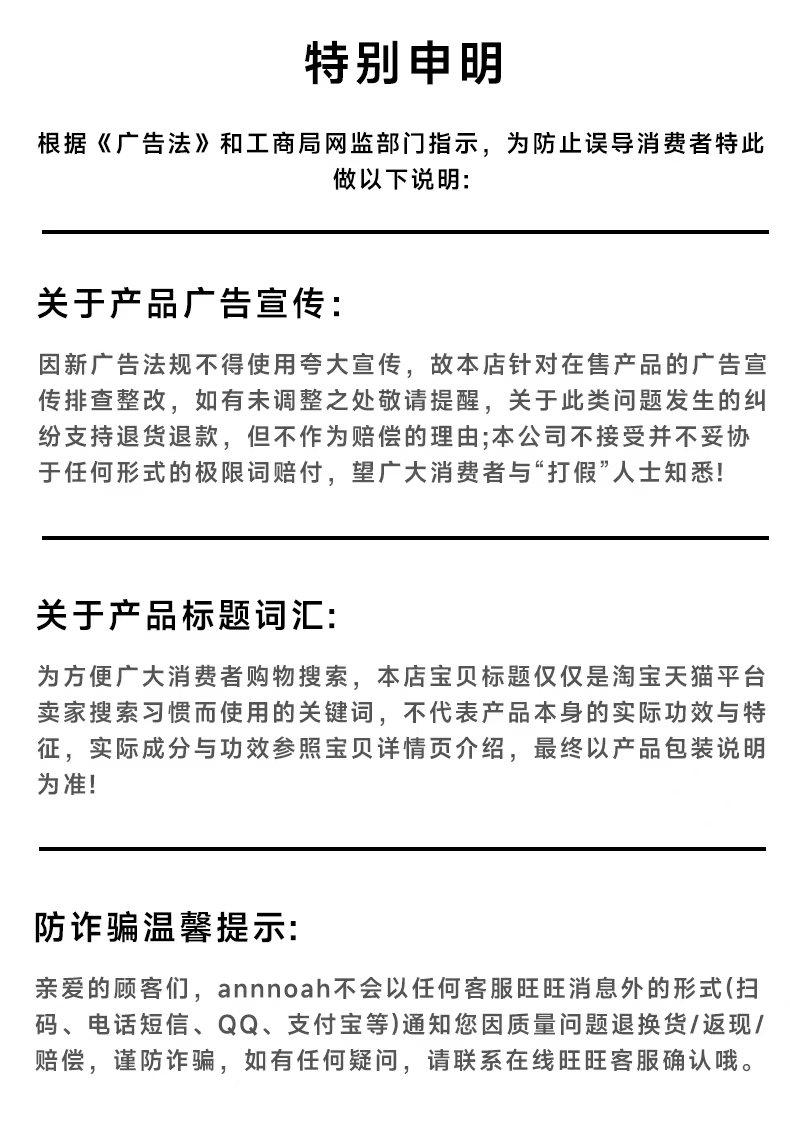 特别申明

根据《广告法》和工商局网监部门指示，为防止误导消费者特此做以下说明：

关于产品广告宣传：

因新广告法规不得使用夸大宣传，故本店针对在售产品的广告宣传排查整改，如有未调整之处敬请提醒，关于此类问题发生的纠纷支持退货退款，但不作为赔偿的理由;本公司不接受并不妥协于任何形式的极限词赔付，望广大消费者与“打假”人士知悉!

关于产品标题词汇：

为方便广大消费者购物搜索，本店宝贝标题仅仅是淘宝天猫平台卖家搜索习惯而使用的关键词，不代表产品本身的实际功效与特征，实际成分与功效参照宝贝详情页介绍，最终以产品包装说明为准!

防诈骗温馨提示：

亲爱的顾客们，annnoah不会以任何客服旺旺消息外的形式(扫码、电话短信、QQ、支付宝等)通知您因质量问题退换货/返现/赔偿，谨防诈骗，如有任何疑问，请联系在线旺旺客服确认哦。